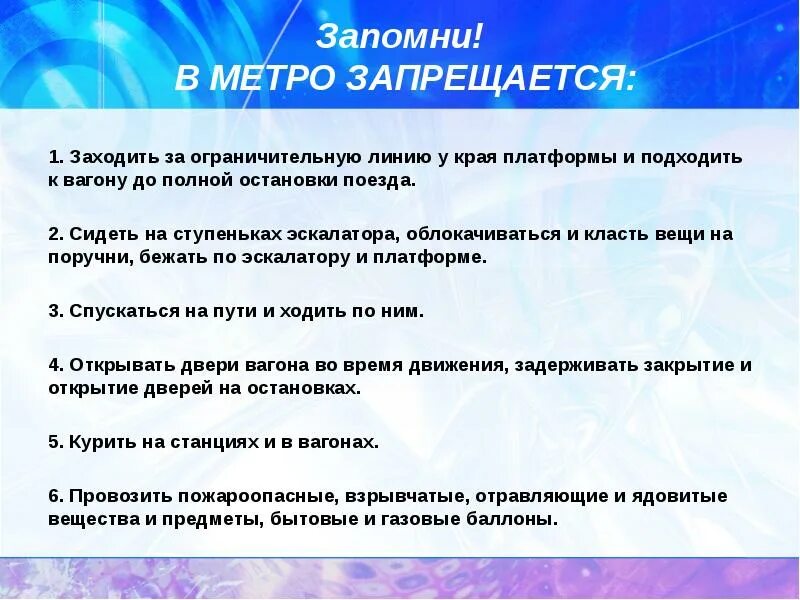 Запомни!
В МЕТРО ЗАПРЕЩАЕТСЯ:

1. Заходить за ограничительную линию у края платформы и подходить к вагону до полной остановки поезда.

2. Сидеть на ступеньках эскалатора, облокачиваться и класть вещи на поручни, бежать по эскалатору и платформе.

3. Спускаться на пути и ходить по ним.

4. Открывать двери вагона во время движения, задерживать закрытие и открытие дверей на остановках.

5. Курить на станциях и в вагонах.

6. Провозить пожароопасные, взрывчатые, отравляющие и ядовитые вещества и предметы, бытовые и газовые баллоны.